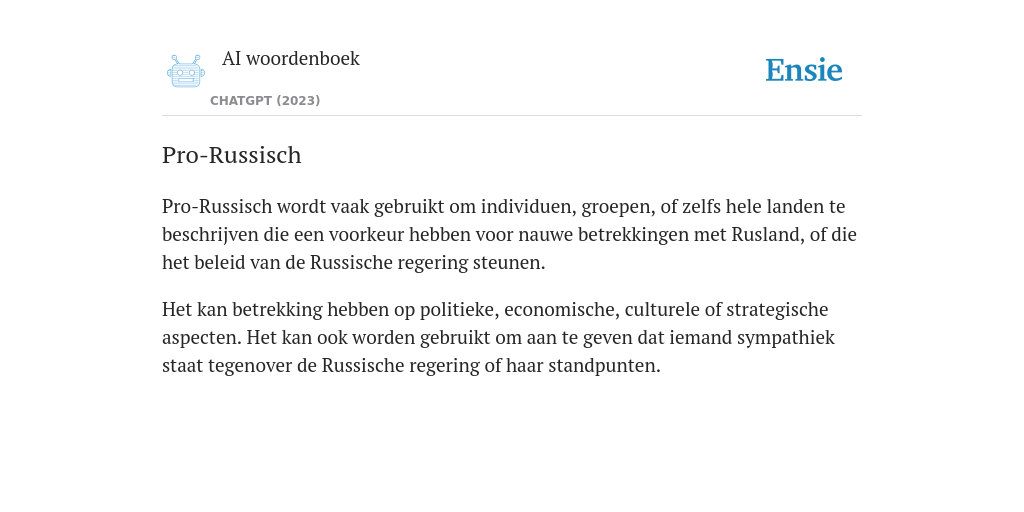 AI woordenboek
CHATGPT (2023)

Ensie

Pro-Russisch

Pro-Russisch wordt vaak gebruikt om individuen, groepen, of zelfs hele landen te beschrijven die een voorkeur hebben voor nauwe betrekkingen met Rusland, of die het beleid van de Russische regering steunen.

Het kan betrekking hebben op politieke, economische, culturele of strategische aspecten. Het kan ook worden gebruikt om aan te geven dat iemand sympathiek staat tegenover de Russische regering of haar standpunten.